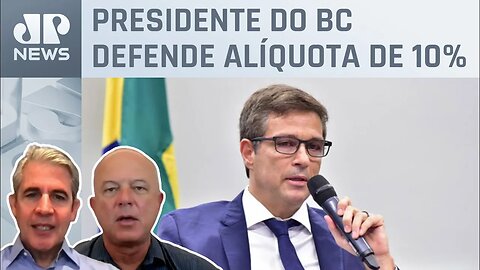 JP NEWS

PRESIDENTE DO BC DEFENDE ALÍQUOTA DE 10%